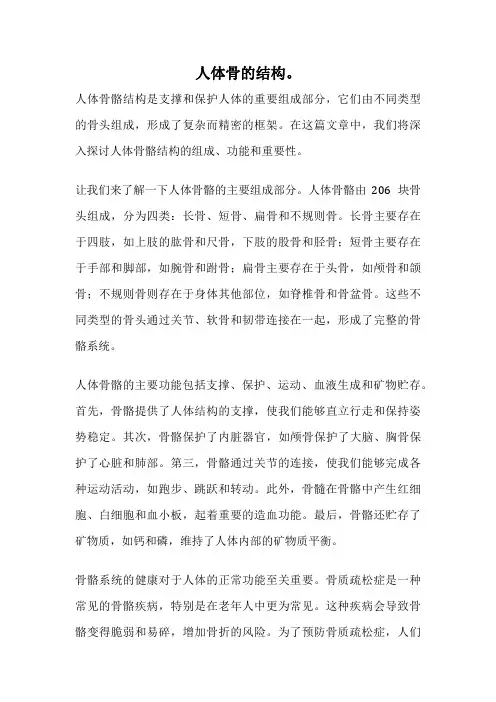 人体骨的结构。

人体骨骼结构是支撑和保护人体的重要组成部分，它们由不同类型的骨头组成，形成了复杂而精密的框架。在这篇文章中，我们将深入探讨人体骨骼结构的组成、功能和重要性。

让我们来了解一下人体骨骼的主要组成部分。人体骨骼由 206 块骨头组成，分为四类：长骨、短骨、扁骨和不规则骨。长骨主要存在于四肢，如上肢的肱骨和尺骨，下肢的股骨和胫骨；短骨主要存在于手部和脚部，如腕骨和跗骨；扁骨主要存在于头骨，如颅骨和颌骨；不规则骨则存在于身体其他部位，如脊椎骨和骨盆骨。这些不同类型的骨头通过关节、软骨和韧带连接在一起，形成了完整的骨骼系统。

人体骨骼的主要功能包括支撑、保护、运动、血液生成和矿物贮存。首先，骨骼提供了人体结构的支撑，使我们能够直立行走和保持姿势稳定。其次，骨骼保护了内脏器官，如颅骨保护了大脑、胸骨保护了心脏和肺部。第三，骨骼通过关节的连接，使我们能够完成各种运动活动，如跑步、跳跃和转动。此外，骨髓在骨骼中产生红细胞、白细胞和血小板，起着重要的造血功能。最后，骨骼还贮存了矿物质，如钙和磷，维持了人体内部的矿物质平衡。

骨骼系统的健康对于人体的正常功能至关重要。骨质疏松症是一种常见的骨骼疾病，特别是在老年人中更为常见。这种疾病会导致骨骼变得脆弱和易碎，增加骨折的风险。为了预防骨质疏松症，人们